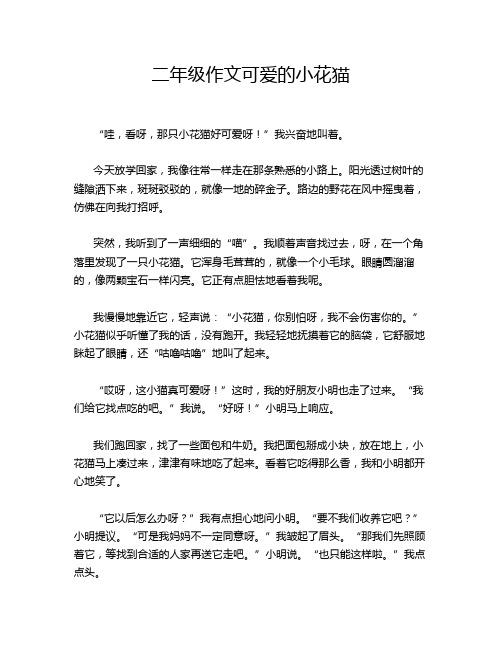 二年级作文可爱的小花猫

“哇，看呀，那只小花猫好可爱呀！”我兴奋地叫着。

今天放学回家，我像往常一样走在那条熟悉的小路上。阳光透过树叶的缝隙洒下来，斑斑驳驳的，就像一地的碎金子。路边的野花在风中摇曳着，仿佛在向我打招呼。

突然，我听到了一声细细的“喵”。我顺着声音找过去，呀，在一个角落里发现了一只小花猫。它浑身毛茸茸的，就像一个小毛球。眼睛圆溜溜的，像两颗宝石一样闪亮。它正有点胆怯地看着我呢。

我慢慢地靠近它，轻声说：“小花猫，你别怕呀，我不会伤害你的。”小花猫似乎听懂了我的话，没有跑开。我轻轻地抚摸着它的脑袋，它舒服地眯起了眼睛，还“咕噜咕噜”地叫了起来。

“哎呀，这小猫真可爱呀！”这时，我的好朋友小明也走了过来。“我们给它找点吃的吧。”我说。“好呀！”小明马上响应。

我们跑回家，找了一些面包和牛奶。我把面包掰成小块，放在地上，小花猫马上凑过来，津津有味地吃了起来。看着它吃得那么香，我和小明都开心地笑了。

“它以后怎么办呀？”我有点担心地问小明。“要不我们收养它吧？”小明提议。“可是我妈妈不一定同意呀。”我皱起了眉头。“那我们先照顾着它，等找到合适的人家再送它走吧。”小明说。“也只能这样啦。”我点点头。